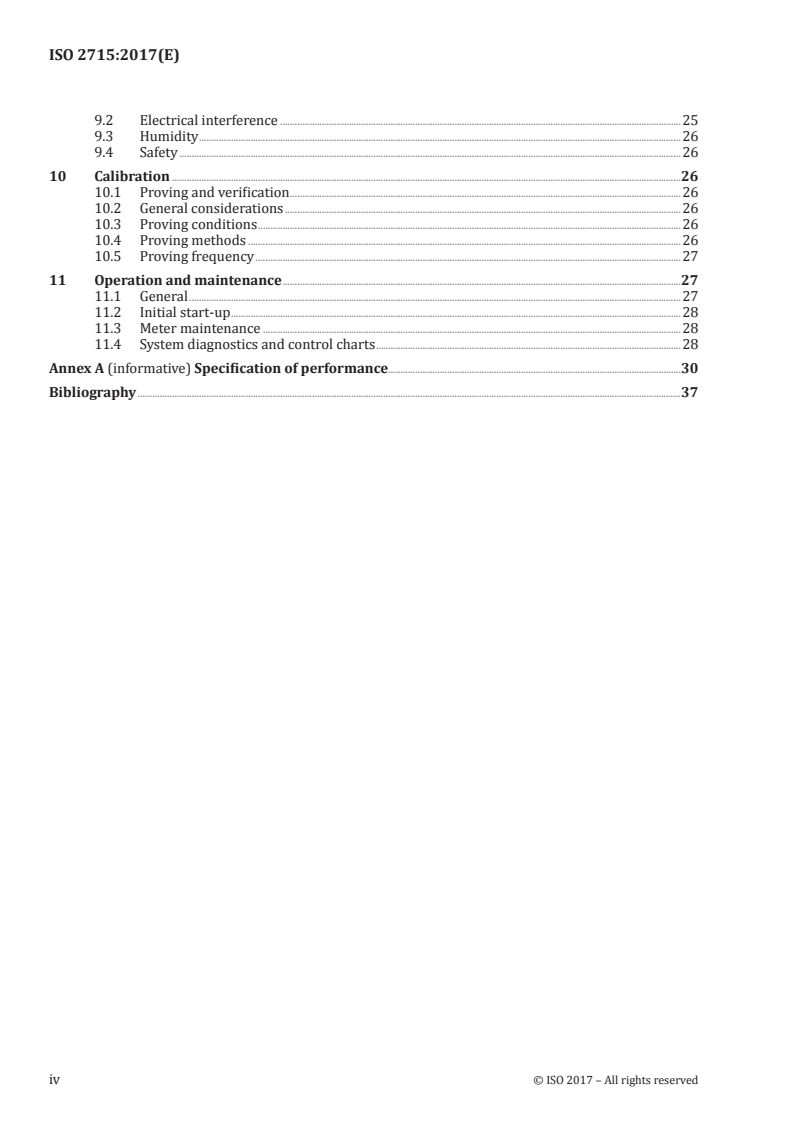 ISO 2715:2017(E)

9.2 Electrical interference 25
9.3 Humidity 26
9.4 Safety 26
10 Calibration 26
10.1 Proving and verification 26
10.2 General considerations 26
10.3 Proving conditions 26
10.4 Proving methods 26
10.5 Proving frequency 27
11 Operation and maintenance 27
11.1 General 27
11.2 Initial start-up 28
11.3 Meter maintenance 28
11.4 System diagnostics and control charts 28
Annex A (informative) Specification of performance 30
Bibliography 37

iv © ISO 2017 – All rights reserved